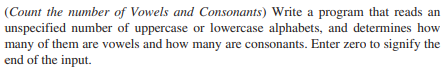 (Count the number of Vowels and Consonants) Write a program that reads an unspecified number of uppercase or lowercase alphabets, and determines how many of them are vowels and how many are consonants. Enter zero to signify the end of the input.